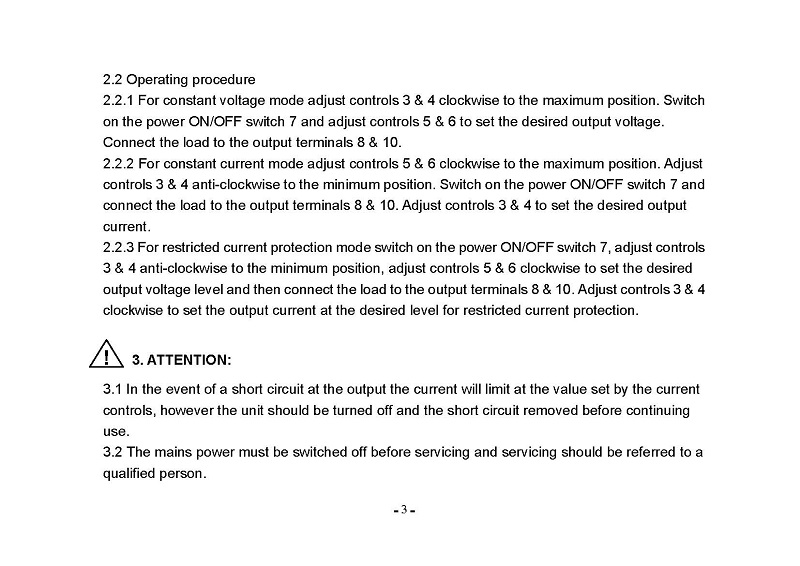 2.2 Operating procedure
2.2.1 For constant voltage mode adjust controls 3 & 4 clockwise to the maximum position. Switch on the power ON/OFF switch 7 and adjust controls 5 & 6 to set the desired output voltage. Connect the load to the output terminals 8 & 10.
2.2.2 For constant current mode adjust controls 5 & 6 clockwise to the maximum position. Adjust controls 3 & 4 anti-clockwise to the minimum position. Switch on the power ON/OFF switch 7 and connect the load to the output terminals 8 & 10. Adjust controls 3 & 4 to set the desired output current.
2.2.3 For restricted current protection mode switch on the power ON/OFF switch 7, adjust controls 3 & 4 anti-clockwise to the minimum position, adjust controls 5 & 6 clockwise to set the desired output voltage level and then connect the load to the output terminals 8 & 10. Adjust controls 3 & 4 clockwise to set the output current at the desired level for restricted current protection.

! 3. ATTENTION:

3.1 In the event of a short circuit at the output the current will limit at the value set by the current controls, however the unit should be turned off and the short circuit removed before continuing use.
3.2 The mains power must be switched off before servicing and servicing should be referred to a qualified person.

- 3 -